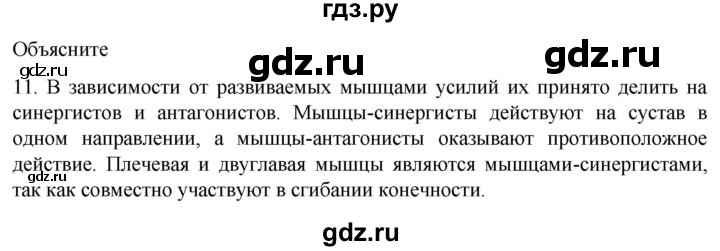 гдз.ру

Объясните

gdz.ru gdz.ru

gdz.ru

11. В зависимости от развиваемых мышцами усилий их принято делить на синергистов и антагонистов. Мышцы-синергисты действуют на сустав в одном направлении, а мышцы-антагонисты оказывают противоположное действие. Плечевая и двуглавая мышцы являются мышцами-синергистами, так как совместно участвуют в сгибании конечности.

gdz.ru

gdz.ru